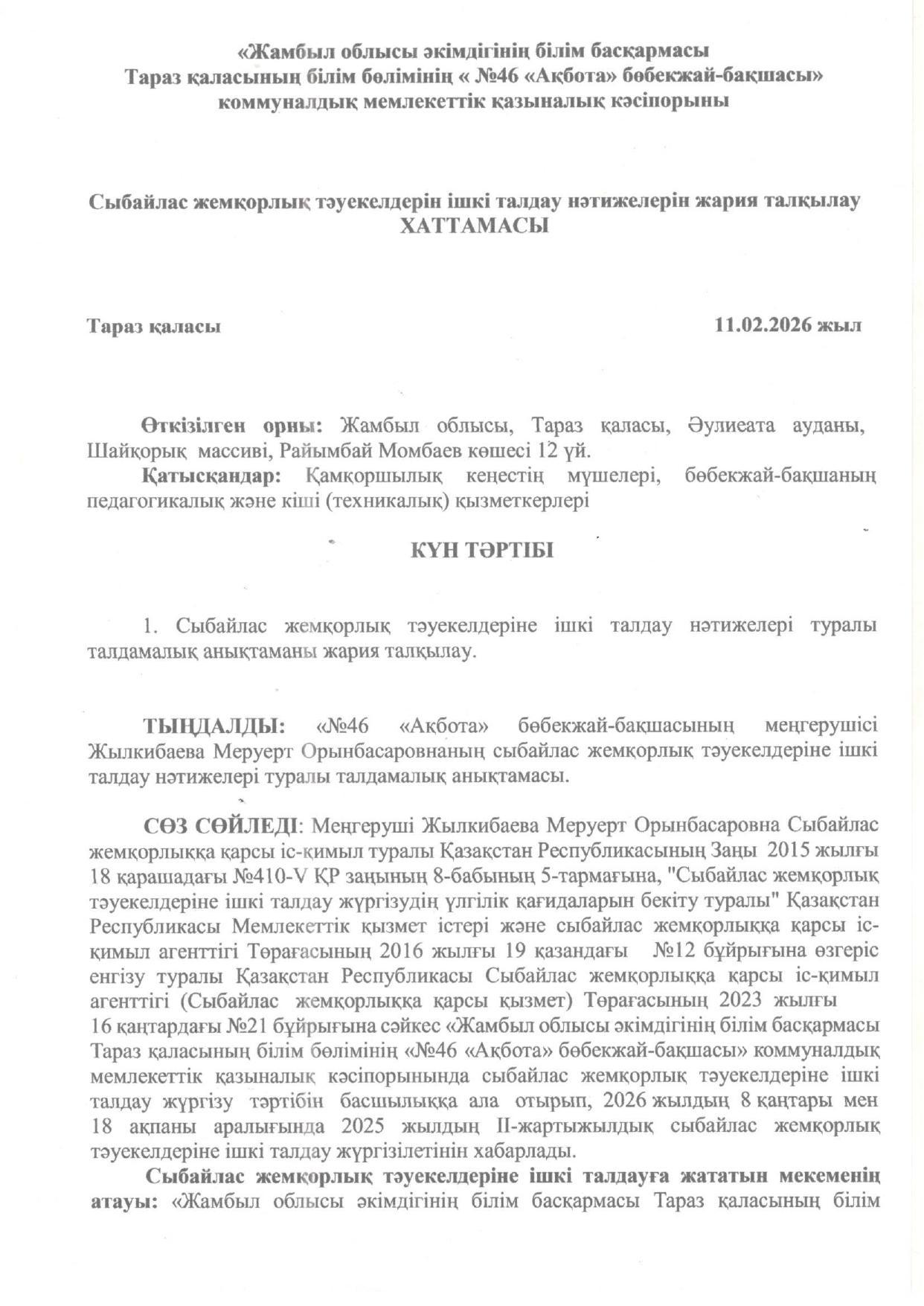 «Жамбыл облысы әкімдігінің білім басқармасы
Тараз қаласының білім бөлімінің « №46 «Ақбота» бөбекжай-бақшасы»
коммуналдық мемлекеттік қазыналық кәсіпорыны

Сыбайлас жемқорлық тәуекелдерін ішкі талдау нәтижелерін жария талқылау
ХАТТАМАСЫ

Тараз қаласы

11.02.2026 жыл

Өткізілген орны: Жамбыл облысы, Тараз қаласы, Әулиеата ауданы, Шайқорық массиві, Райымбай Момбаев көшесі 12 үй.
Қатысқандар: Қамқоршылық кеңестің мүшелері, бөбекжай-бақшаның педагогикалық және кіші (техникалық) қызметкерлері

КҮН ТӘРТІБІ

1. Сыбайлас жемқорлық тәуекелдеріне ішкі талдау нәтижелері туралы талдамалық анықтаманы жария талқылау.

ТЫҢДАЛДЫ: «№46 «Ақбота» бөбекжай-бақшасының меңгерушісі Жылкибаева Меруерт Орынбасаровнаның сыбайлас жемқорлық тәуекелдеріне ішкі талдау нәтижелері туралы талдамалық анықтамасы.

СӨЗ СӨЙЛЕДІ: Меңгеруші Жылкибаева Меруерт Орынбасаровна Сыбайлас жемқорлыққа қарсы іс-қимыл туралы Қазақстан Республикасының Заңы 2015 жылғы 18 қарашадағы №410-V ҚР заңының 8-бабының 5-тармағына, "Сыбайлас жемқорлық тәуекелдеріне ішкі талдау жүргізудің үлгілік қағидаларын бекіту туралы" Қазақстан Республикасы Мемлекеттік қызмет істері және сыбайлас жемқорлыққа қарсы іс-қимыл агенттігі Төрағасының 2016 жылғы 19 қазандағы №12 бұйрығына өзгеріс енгізу туралы Қазақстан Республикасы Сыбайлас жемқорлыққа қарсы іс-қимыл агенттігі (Сыбайлас жемқорлыққа қарсы қызмет) Төрағасының 2023 жылғы 16 қаңтардағы №21 бұйрығына сәйкес «Жамбыл облысы әкімдігінің білім басқармасы Тараз қаласының білім бөлімінің «№46 «Ақбота» бөбекжай-бақшасы» коммуналдық мемлекеттік қазыналық кәсіпорынында сыбайлас жемқорлық тәуекелдеріне ішкі талдау жүргізу тәртібін басшылыққа ала отырып, 2026 жылдың 8 қаңтары мен 18 ақпаны аралығында 2025 жылдың ІІ-жартыжылдық сыбайлас жемқорлық тәуекелдеріне ішкі талдау жүргізілетінін хабарлады.
Сыбайлас жемқорлық тәуекелдеріне ішкі талдауға жататын мекеменің атауы: «Жамбыл облысы әкімдігінің білім басқармасы Тараз қаласының білім